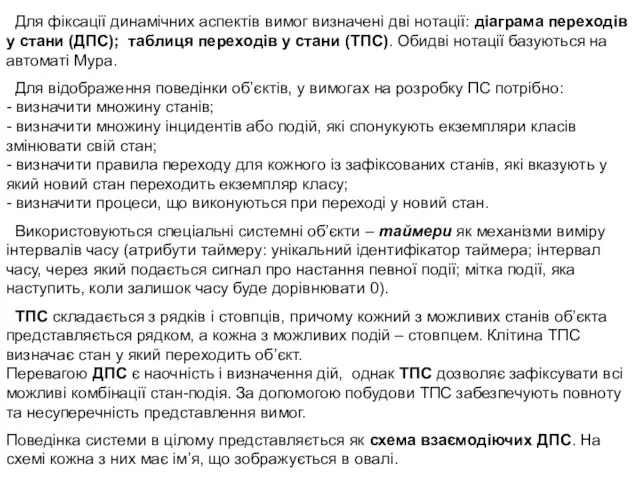 Для фіксації динамічних аспектів вимог визначені дві нотації: діаграма переходів у стани (ДПС); таблиця переходів у стани (ТПС). Обидві нотації базуються на автоматі Мура.

Для відображення поведінки об'єктів, у вимогах на розробку ПС потрібно:
- визначити множину станів;
- визначити множину інцидентів або подій, які спонукують екземпляри класів змінювати свій стан;
- визначити правила переходу для кожного із зафіксованих станів, які вказують у який новий стан переходить екземпляр класу;
- визначити процеси, що виконуються при переході у новий стан.

Використовуються спеціальні системні об'єкти – таймери як механізми виміру інтервалів часу (атрибути таймеру: унікальний ідентифікатор таймера; інтервал часу, через який подається сигнал про настання певної події; мітка події, яка наступить, коли залишок часу буде дорівнювати 0).

ТПС складається з рядків і стовпців, причому кожний з можливих станів об'єкта представляється рядком, а кожна з можливих подій – стовпцем. Клітина ТПС визначає стан у який переходить об'єкт.
Перевагою ДПС є наочність і визначення дій, однак ТПС дозволяє зафіксувати всі можливі комбінації стан-подія. За допомогою побудови ТПС забезпечують повноту та несуперечність представлення вимог.

Поведінка системи в цілому представляється як схема взаємодіючих ДПС. На схемі кожна з них має ім'я, що зображується в овалі.